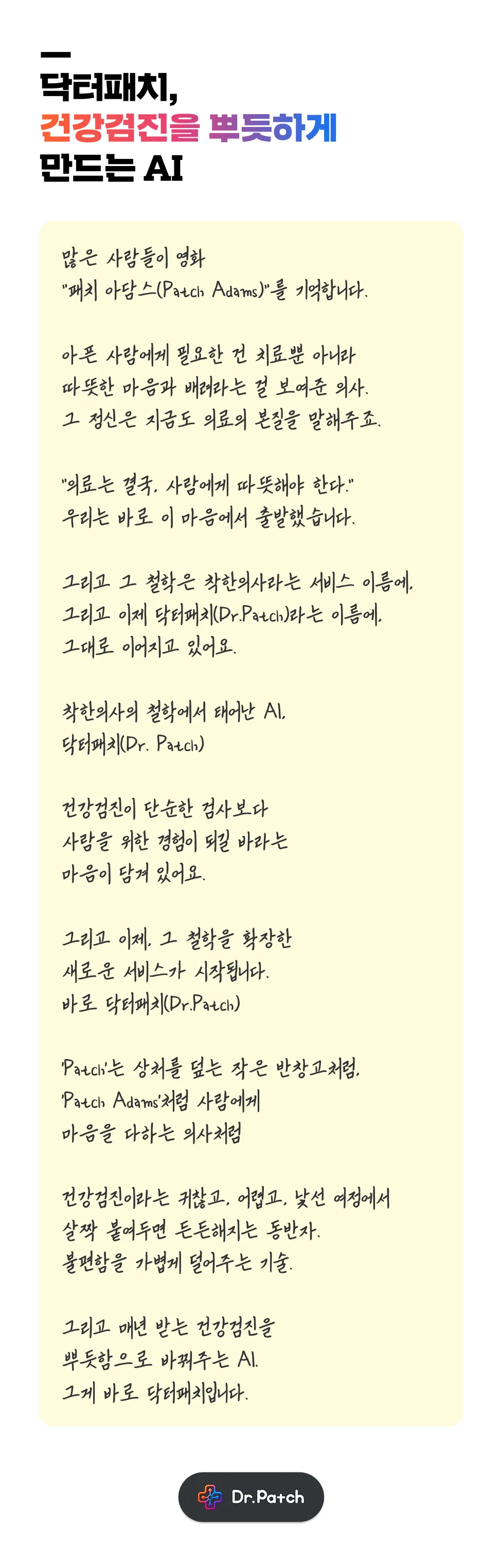 닥터패치,
건강검진을 뿌듯하게
만드는 AI

많은 사람들이 영화
"패치 아담스(Patch Adams)"를 기억합니다.

아픈 사람에게 필요한 건 치료뿐 아니라
따뜻한 마음과 배려라는 걸 보여준 의사.
그 정신은 지금도 의료의 본질을 말해주죠.

"의료는 결국, 사람에게 따뜻해야 한다."
우리는 바로 이 마음에서 출발했습니다.

그리고 그 철학은 착한의사라는 서비스 이름에,
그리고 이제 닥터패치(Dr.Patch)라는 이름에,
그대로 이어지고 있어요.

착한의사의 철학에서 태어난 AI,
닥터패치(Dr. Patch)

건강검진이 단순한 검사보다
사람을 위한 경험이 되길 바라는
마음이 담겨 있어요.

그리고 이제, 그 철학을 확장한
새로운 서비스가 시작됩니다.
바로 닥터패치(Dr.Patch)

'Patch'는 상처를 덮는 작은 반창고처럼,
'Patch Adams'처럼 사람에게
마음을 다하는 의사처럼

건강검진이라는 귀찮고, 어렵고, 낯선 여정에서
살짝 붙여두면 든든해지는 동반자.
불편함을 가볍게 덜어주는 기술.

그리고 매년 받는 건강검진을
뿌듯함으로 바꿔주는 AI.
그게 바로 닥터패치입니다.

Dr.Patch